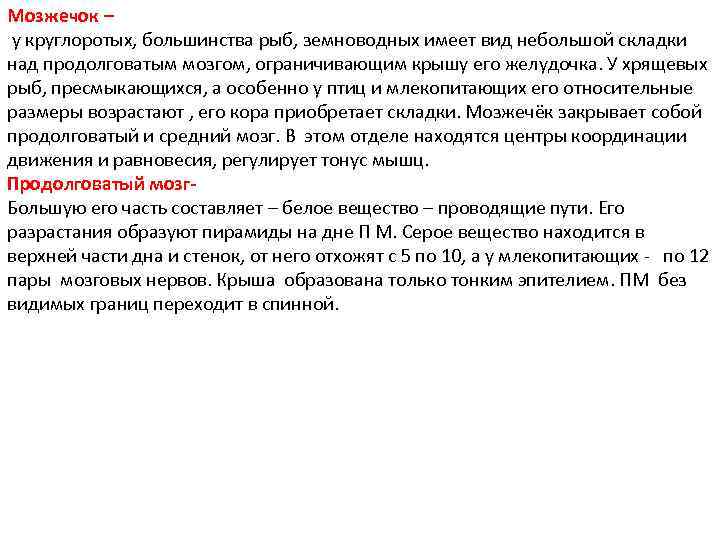 Мозжечок –
у круглоротых, большинства рыб, земноводных имеет вид небольшой складки над продолговатым мозгом, ограничивающим крышу его желудочка. У хрящевых рыб, пресмыкающихся, а особенно у птиц и млекопитающих его относительные размеры возрастают , его кора приобретает складки. Мозжечёк закрывает собой продолговатый и средний мозг. В этом отделе находятся центры координации движения и равновесия, регулирует тонус мышц.
Продолговатый мозг-
Большую его часть составляет – белое вещество – проводящие пути. Его разрастания образуют пирамиды на дне П М. Серое вещество находится в верхней части дна и стенок, от него отхожят с 5 по 10, а у млекопитающих - по 12 пары мозговых нервов. Крыша образована только тонким эпителием. ПМ без видимых границ переходит в спинной.